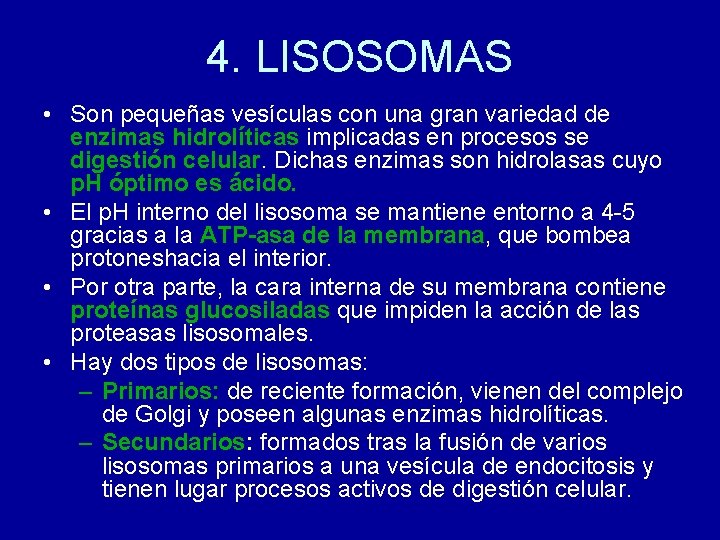 4. LISOSOMAS

• Son pequeñas vesículas con una gran variedad de enzimas hidrolíticas implicadas en procesos se digestión celular. Dichas enzimas son hidrolasas cuyo pH óptimo es ácido.

• El pH interno del lisosoma se mantiene entorno a 4-5 gracias a la ATP-asa de la membrana, que bombea protoneshacia el interior.

• Por otra parte, la cara interna de su membrana contiene proteínas glucosiladas que impiden la acción de las proteasas lisosomales.

• Hay dos tipos de lisosomas:
– Primarios: de reciente formación, vienen del complejo de Golgi y poseen algunas enzimas hidrolíticas.
– Secundarios: formados tras la fusión de varios lisosomas primarios a una vesícula de endocitosis y tienen lugar procesos activos de digestión celular.